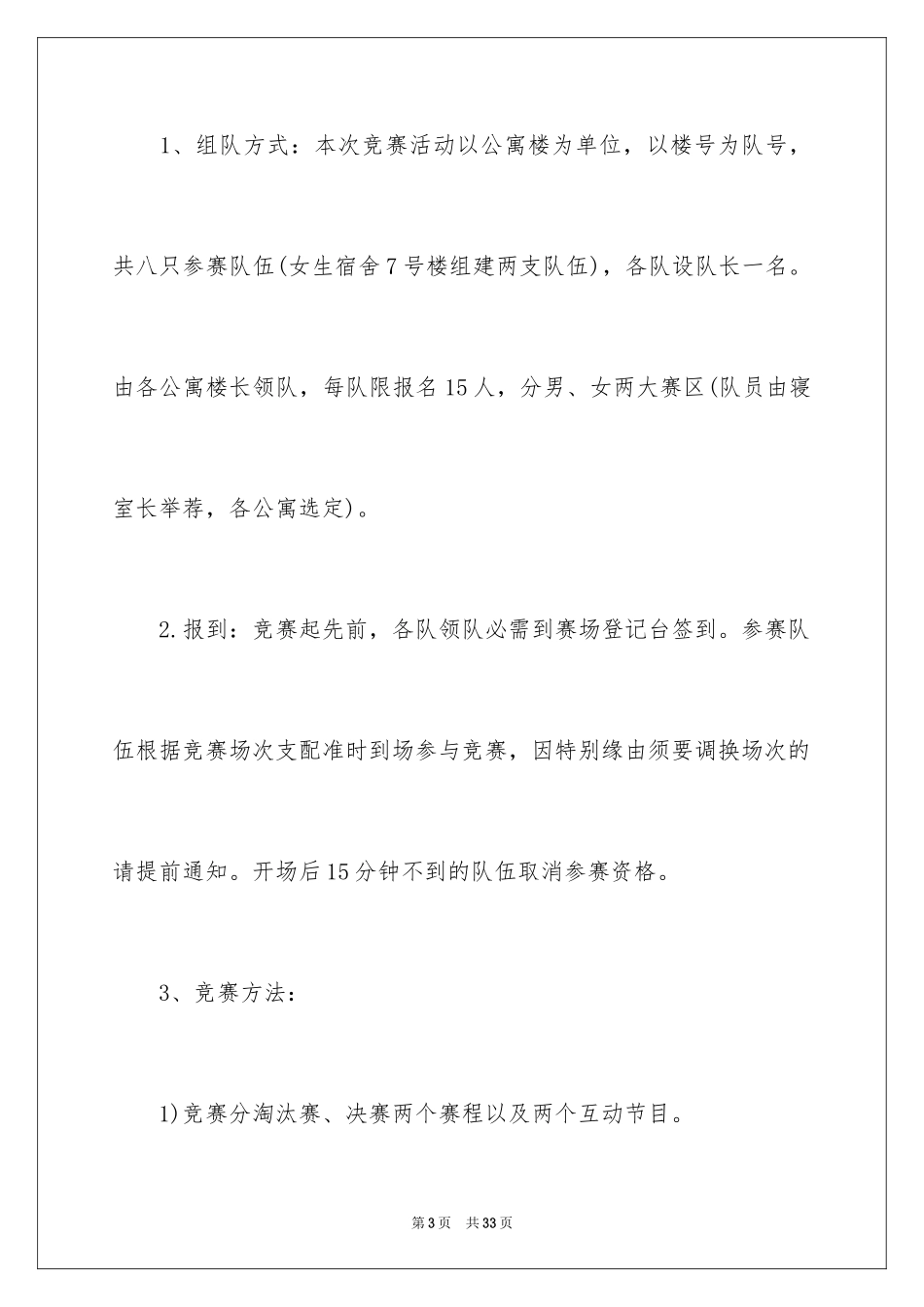 1、组队方式：本次竞赛活动以公寓楼为单位，以楼号为队号，共八只参赛队伍(女生宿舍7号楼组建两支队伍)，各队设队长一名。由各公寓楼长领队，每队限报名15人，分男、女两大赛区(队员由寝室长举荐，各公寓选定)。

2.报到：竞赛起先前，各队领队必需到赛场登记台签到。参赛队伍根据竞赛场次支配准时到场参与竞赛，因特别缘由须要调换场次的请提前通知。开场后15分钟不到的队伍取消参赛资格。

3、竞赛方法：

1)竞赛分淘汰赛、决赛两个赛程以及两个互动节目。

第3页 共33页